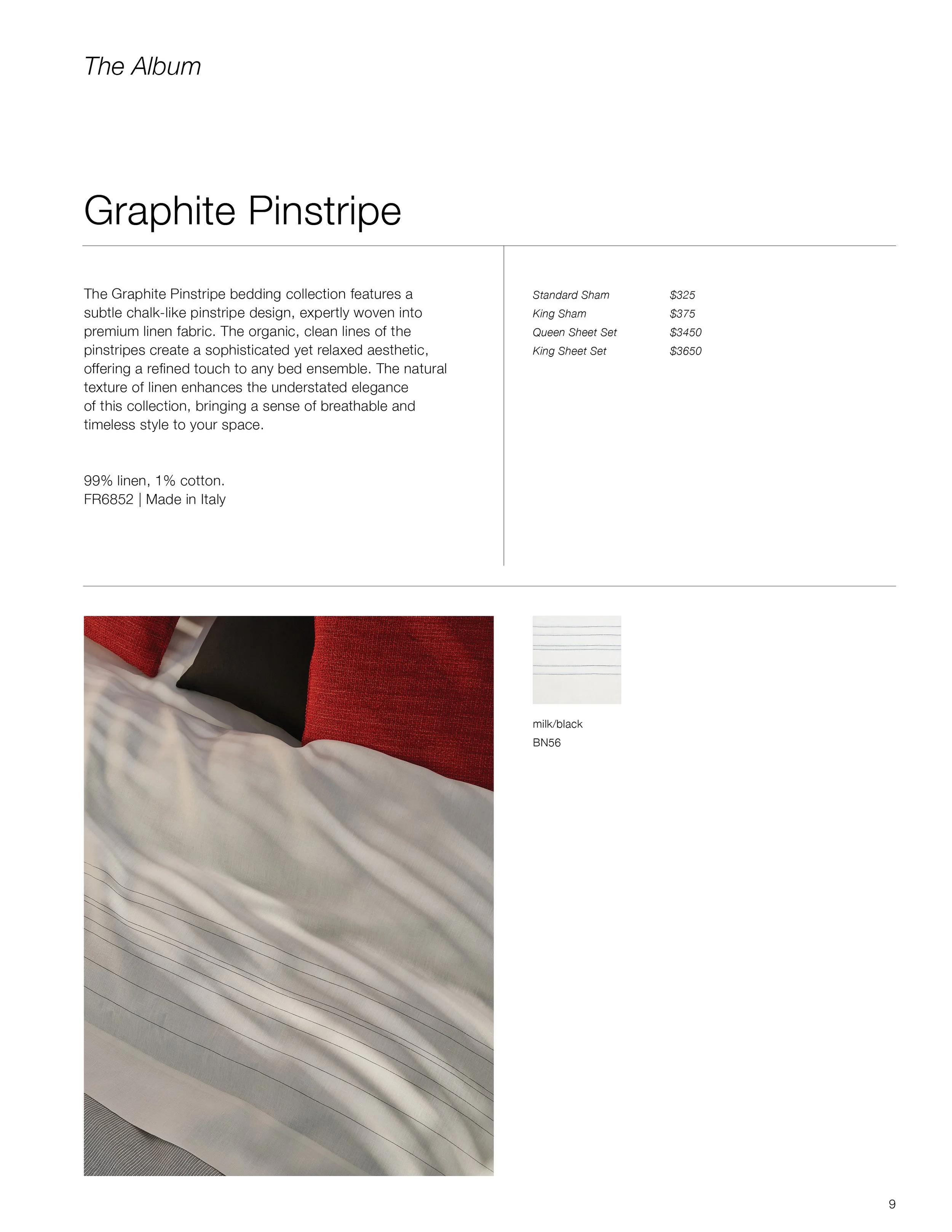 The Album

Graphite Pinstripe

The Graphite Pinstripe bedding collection features a subtle chalk-like pinstripe design, expertly woven into premium linen fabric. The organic, clean lines of the pinstripes create a sophisticated yet relaxed aesthetic, offering a refined touch to any bed ensemble. The natural texture of linen enhances the understated elegance of this collection, bringing a sense of breathable and timeless style to your space.

99% linen, 1% cotton.
FR6852 | Made in Italy

Standard Sham $325
King Sham $375
Queen Sheet Set $3450
King Sheet Set $3650

milk/black
BN56

9